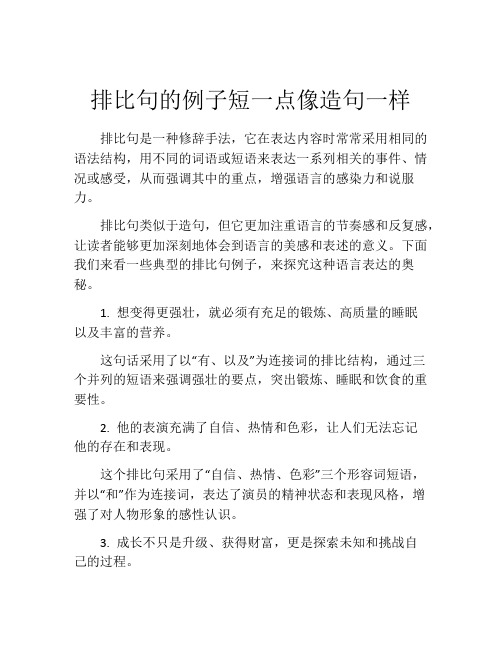 排比句的例子短一点像造句一样

排比句是一种修辞手法，它在表达内容时常常采用相同的语法结构，用不同的词语或短语来表达一系列相关的事件、情况或感受，从而强调其中的重点，增强语言的感染力和说服力。

排比句类似于造句，但它更加注重语言的节奏感和反复感，让读者能够更加深刻地体会到语言的美感和表述的意义。下面我们来看一些典型的排比句例子，来探究这种语言表达的奥秘。

1. 想变得更强壮，就必须有充足的锻炼、高质量的睡眠以及丰富的营养。

这句话采用了以“有、以及”为连接词的排比结构，通过三个并列的短语来强调强壮的要点，突出锻炼、睡眠和饮食的重要性。

2. 他的表演充满了自信、热情和色彩，让人们无法忘记他的存在和表现。

这个排比句采用了“自信、热情、色彩”三个形容词短语，并以“和”作为连接词，表达了演员的精神状态和表现风格，增强了对人物形象的感性认识。

3. 成长不只是升级、获得财富，更是探索未知和挑战自己的过程。